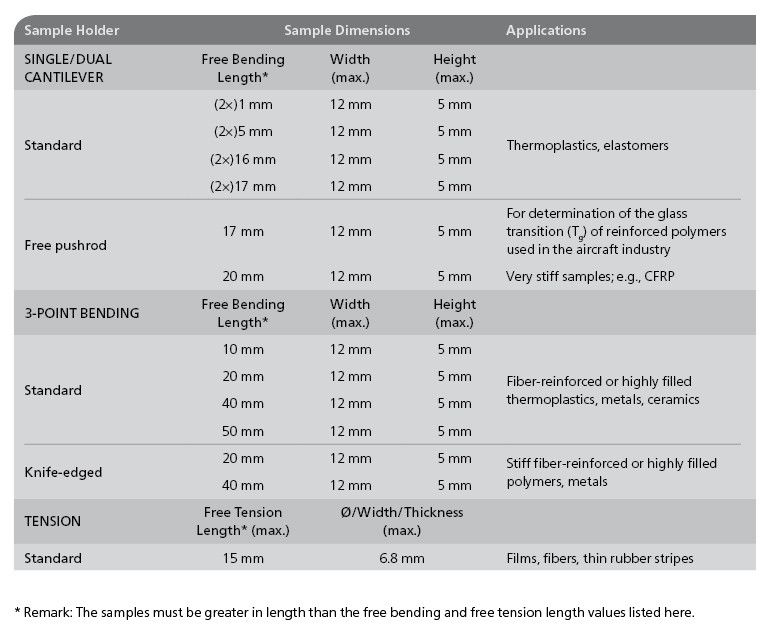 | Sample Holder | Sample Dimensions | | | Applications |
|---|---|---|---|---|
| SINGLE/DUAL CANTILEVER | Free Bending Length* | Width (max.) | Height (max.) | |
| Standard | (2×)1 mm | 12 mm | 5 mm | Thermoplastics, elastomers |
| | (2×)5 mm | 12 mm | 5 mm | |
| | (2×)16 mm | 12 mm | 5 mm | |
| | (2×)17 mm | 12 mm | 5 mm | |
| Free pushrod | 17 mm | 12 mm | 5 mm | For determination of the glass transition ($T_g$) of reinforced polymers used in the aircraft industry |
| | 20 mm | 12 mm | 5 mm | Very stiff samples; e.g., CFRP |
| 3-POINT BENDING | Free Bending Length* | Width (max.) | Height (max.) | |
| Standard | 10 mm | 12 mm | 5 mm | Fiber-reinforced or highly filled thermoplastics, metals, ceramics |
| | 20 mm | 12 mm | 5 mm | |
| | 40 mm | 12 mm | 5 mm | |
| | 50 mm | 12 mm | 5 mm | |
| Knife-edged | 20 mm | 12 mm | 5 mm | Stiff fiber-reinforced or highly filled polymers, metals |
| | 40 mm | 12 mm | 5 mm | |
| TENSION | Free Tension Length* (max.) | Ø/Width/Thickness (max.) | | |
| Standard | 15 mm | 6.8 mm | | Films, fibers, thin rubber stripes |

* Remark: The samples must be greater in length than the free bending and free tension length values listed here.